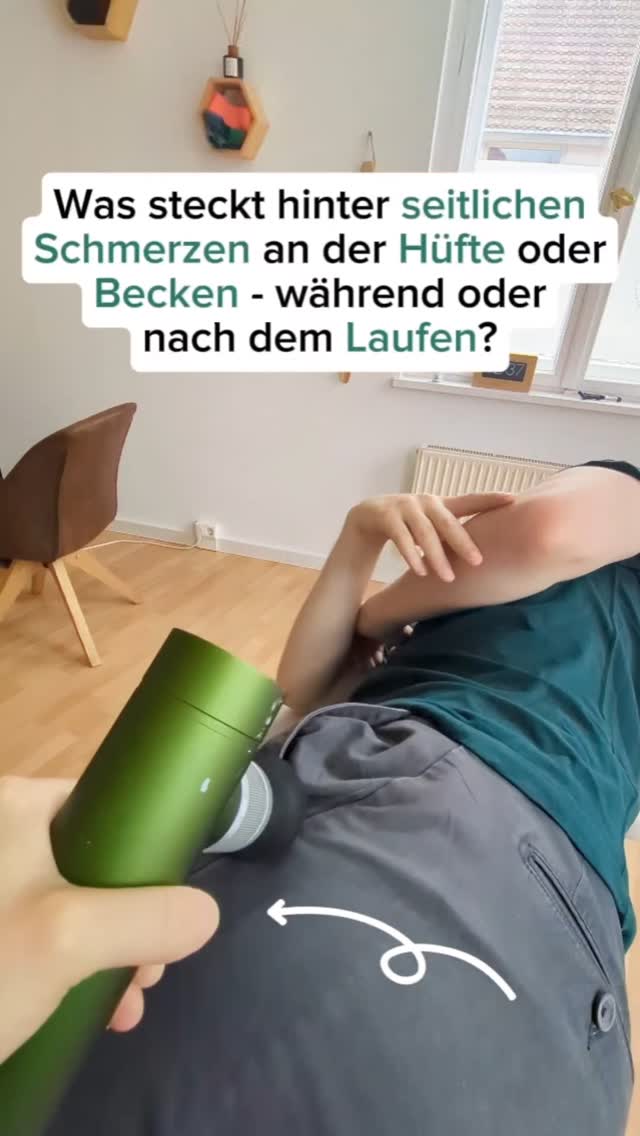 Was steckt hinter seitlichen Schmerzen an der Hüfte oder Becken - während oder nach dem Laufen?